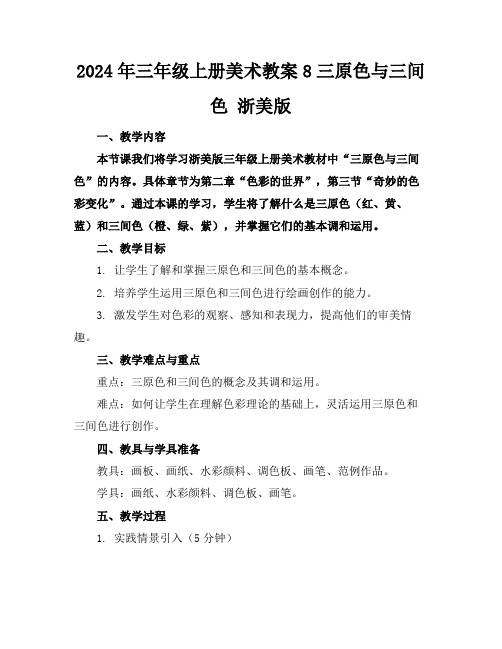 2024年三年级上册美术教案8三原色与三间色 浙美版

一、教学内容

本节课我们将学习浙美版三年级上册美术教材中“三原色与三间色”的内容。具体章节为第二章“色彩的世界”，第三节“奇妙的色彩变化”。通过本课的学习，学生将了解什么是三原色（红、黄、蓝）和三间色（橙、绿、紫），并掌握它们的基本调和运用。

二、教学目标

1. 让学生了解和掌握三原色和三间色的基本概念。

2. 培养学生运用三原色和三间色进行绘画创作的能力。

3. 激发学生对色彩的观察、感知和表现力，提高他们的审美情趣。

三、教学难点与重点

重点：三原色和三间色的概念及其调和运用。

难点：如何让学生在理解色彩理论的基础上，灵活运用三原色和三间色进行创作。

四、教具与学具准备

教具：画板、画纸、水彩颜料、调色板、画笔、范例作品。

学具：画纸、水彩颜料、调色板、画笔。

五、教学过程

1. 实践情景引入（5分钟）